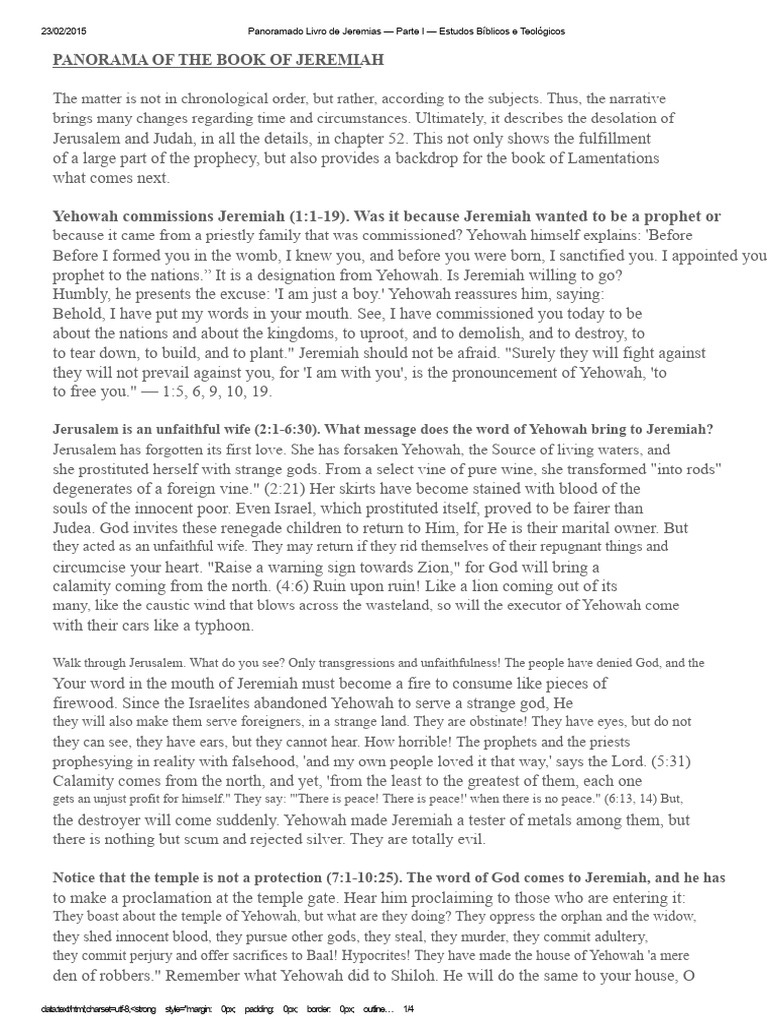 23/02/2015 Panoramado Livro de Jeremias — Parte I — Estudos Bíblicos e Teológicos

PANORAMA OF THE BOOK OF JEREMIAH

The matter is not in chronological order, but rather, according to the subjects. Thus, the narrative brings many changes regarding time and circumstances. Ultimately, it describes the desolation of Jerusalem and Judah, in all the details, in chapter 52. This not only shows the fulfillment of a large part of the prophecy, but also provides a backdrop for the book of Lamentations what comes next.

Yehowah commissions Jeremiah (1:1-19). Was it because Jeremiah wanted to be a prophet or because it came from a priestly family that was commissioned? Yehowah himself explains: 'Before Before I formed you in the womb, I knew you, and before you were born, I sanctified you. I appointed you prophet to the nations." It is a designation from Yehowah. Is Jeremiah willing to go? Humbly, he presents the excuse: 'I am just a boy.' Yehowah reassures him, saying: Behold, I have put my words in your mouth. See, I have commissioned you today to be about the nations and about the kingdoms, to uproot, and to demolish, and to destroy, to to tear down, to build, and to plant." Jeremiah should not be afraid. "Surely they will fight against they will not prevail against you, for 'I am with you', is the pronouncement of Yehowah, 'to to free you." — 1:5, 6, 9, 10, 19.

Jerusalem is an unfaithful wife (2:1-6:30). What message does the word of Yehowah bring to Jeremiah? Jerusalem has forgotten its first love. She has forsaken Yehowah, the Source of living waters, and she prostituted herself with strange gods. From a select vine of pure wine, she transformed "into rods" degenerates of a foreign vine." (2:21) Her skirts have become stained with blood of the souls of the innocent poor. Even Israel, which prostituted itself, proved to be fairer than Judea. God invites these renegade children to return to Him, for He is their marital owner. But they acted as an unfaithful wife. They may return if they rid themselves of their repugnant things and circumcise your heart. "Raise a warning sign towards Zion," for God will bring a calamity coming from the north. (4:6) Ruin upon ruin! Like a lion coming out of its many, like the caustic wind that blows across the wasteland, so will the executor of Yehowah come with their cars like a typhoon.

Walk through Jerusalem. What do you see? Only transgressions and unfaithfulness! The people have denied God, and the Your word in the mouth of Jeremiah must become a fire to consume like pieces of firewood. Since the Israelites abandoned Yehowah to serve a strange god, He they will also make them serve foreigners, in a strange land. They are obstinate! They have eyes, but do not they can see, they have ears, but they cannot hear. How horrible! The prophets and the priests prophesying in reality with falsehood, 'and my own people loved it that way,' says the Lord. (5:31) Calamity comes from the north, and yet, 'from the least to the greatest of them, each one gets an unjust profit for himself." They say: "'There is peace! There is peace!' when there is no peace." (6:13, 14) But, the destroyer will come suddenly. Yehowah made Jeremiah a tester of metals among them, but there is nothing but scum and rejected silver. They are totally evil.

Notice that the temple is not a protection (7:1-10:25). The word of God comes to Jeremiah, and he has to make a proclamation at the temple gate. Hear him proclaiming to those who are entering it: They boast about the temple of Yehowah, but what are they doing? They oppress the orphan and the widow, they shed innocent blood, they pursue other gods, they steal, they murder, they commit adultery, they commit perjury and offer sacrifices to Baal! Hypocrites! They have made the house of Yehowah 'a mere den of robbers." Remember what Yehowah did to Shiloh. He will do the same to your house, O

data:text/html;charset=utf-8,<strong style="margin: 0px; padding: 0px; border: 0px; outline... 1/4